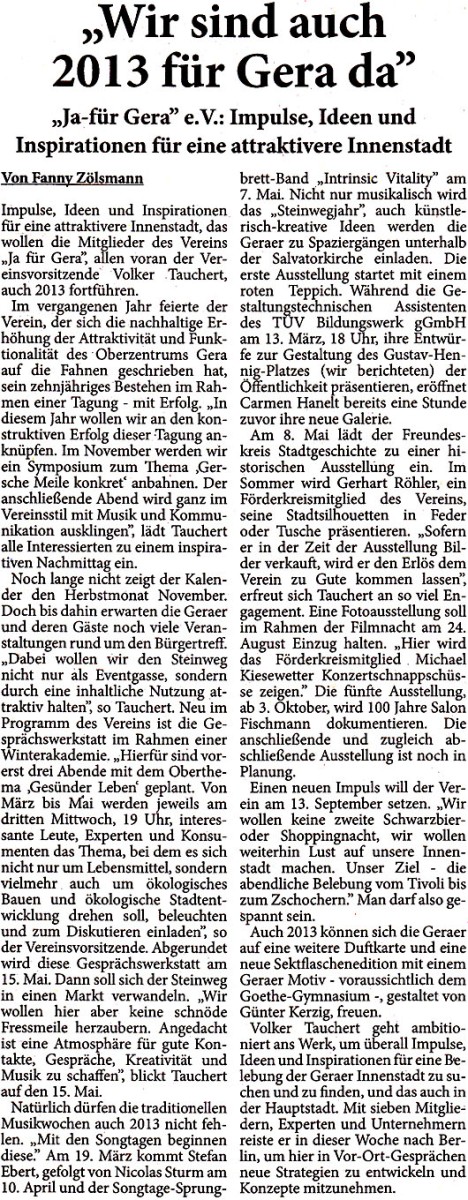 „Wir sind auch 2013 für Gera da"

„Ja-für Gera" e.V.: Impulse, Ideen und Inspirationen für eine attraktivere Innenstadt

Von Fanny Zölsmann

Impulse, Ideen und Inspirationen für eine attraktivere Innenstadt, das wollen die Mitglieder des Vereins „Ja für Gera", allen voran der Vereinsvorsitzende Volker Tauchert, auch 2013 fortführen.

Im vergangenen Jahr feierte der Verein, der sich die nachhaltige Erhöhung der Attraktivität und Funktionalität des Oberzentrums Gera auf die Fahnen geschrieben hat, sein zehnjähriges Bestehen im Rahmen einer Tagung - mit Erfolg. „In diesem Jahr wollen wir an den konstruktiven Erfolg dieser Tagung anknüpfen. Im November werden wir ein Symposium zum Thema ‚Gersche Meile konkret' anbahnen. Der anschließende Abend wird ganz im Vereinsstil mit Musik und Kommunikation ausklingen", lädt Tauchert alle Interessierten zu einem inspirativen Nachmittag ein.

Noch lange nicht zeigt der Kalender den Herbstmonat November. Doch bis dahin erwarten die Geraer und deren Gäste noch viele Veranstaltungen rund um den Bürgertreff. „Dabei wollen wir den Steinweg nicht nur als Eventgasse, sondern durch eine inhaltliche Nutzung attraktiv halten", so Tauchert. Neu im Programm des Vereins ist die Gesprächswerkstatt im Rahmen einer Winterakademie. „Hierfür sind vorerst drei Abende mit dem Oberthema ‚Gesünder Leben' geplant. Von März bis Mai werden jeweils am dritten Mittwoch, 19 Uhr, interessante Leute, Experten und Konsumenten das Thema, bei dem es sich nicht nur um Lebensmittel, sondern vielmehr auch um ökologisches Bauen und ökologische Stadtentwicklung drehen soll, beleuchten und zum Diskutieren einladen", so der Vereinsvorsitzende. Abgerundet wird diese Gesprächswerkstatt am 15. Mai. Dann soll sich der Steinweg in einen Markt verwandeln. „Wir wollen hier aber keine schnöde Fressmeile herzaubern. Angedacht ist eine Atmosphäre für gute Kontakte, Gespräche, Kreativität und Musik zu schaffen", blickt Tauchert auf den 15. Mai.

Natürlich dürfen die traditionellen Musikwochen auch 2013 nicht fehlen. „Mit den Songtagen beginnen diese." Am 19. März kommt Stefan Ebert, gefolgt von Nicolas Sturm am 10. April und der Songtage-Sprungbrett-Band „Intrinsic Vitality" am 7. Mai. Nicht nur musikalisch wird das „Steinwegjahr", auch künstlerisch-kreative Ideen werden die Geraer zu Spaziergängen unterhalb der Salvatorkirche einladen. Die erste Ausstellung startet mit einem roten Teppich. Während die Gestaltungstechnischen Assistenten des TÜV Bildungswerk gGmbH am 13. März, 18 Uhr, ihre Entwürfe zur Gestaltung des Gustav-Hennig-Platzes (wir berichteten) der Öffentlichkeit präsentieren, eröffnet Carmen Hanelt bereits eine Stunde zuvor ihre neue Galerie.

Am 8. Mai lädt der Freundeskreis Stadtgeschichte zu einer historischen Ausstellung ein. Im Sommer wird Gerhart Röhler, ein Förderkreismitglied des Vereins, seine Stadtsilhouetten in Feder oder Tusche präsentieren. „Sofern er in der Zeit der Ausstellung Bilder verkauft, wird er den Erlös dem Verein zu Gute kommen lassen", erfreut sich Tauchert an so viel Engagement. Eine Fotoausstellung soll im Rahmen der Filmnacht am 24. August Einzug halten. „Hier wird das Förderkreismitglied Michael Kiesewetter Konzertschnappschüsse zeigen." Die fünfte Ausstellung, ab 3. Oktober, wird 100 Jahre Salon Fischmann dokumentieren. Die anschließende und zugleich abschließende Ausstellung ist noch in Planung.

Einen neuen Impuls will der Verein am 13. September setzen. „Wir wollen keine zweite Schwarzbieroder Shoppingnacht, wir wollen weiterhin Lust auf unsere Innenstadt machen. Unser Ziel - die abendliche Belebung vom Tivoli bis zum Zschochern." Man darf also gespannt sein.

Auch 2013 können sich die Geraer auf eine weitere Duftkarte und eine neue Sektflaschenedition mit einem Geraer Motiv - voraussichtlich dem Goethe-Gymnasium -, gestaltet von Günter Kerzig, freuen.

Volker Tauchert geht ambitioniert ans Werk, um überall Impulse, Ideen und Inspirationen für eine Belebung der Geraer Innenstadt zu suchen und zu finden, und das auch in der Hauptstadt. Mit sieben Mitgliedern, Experten und Unternehmern reiste er in dieser Woche nach Berlin, um hier in Vor-Ort-Gesprächen neue Strategien zu entwickeln und Konzepte mitzunehmen.